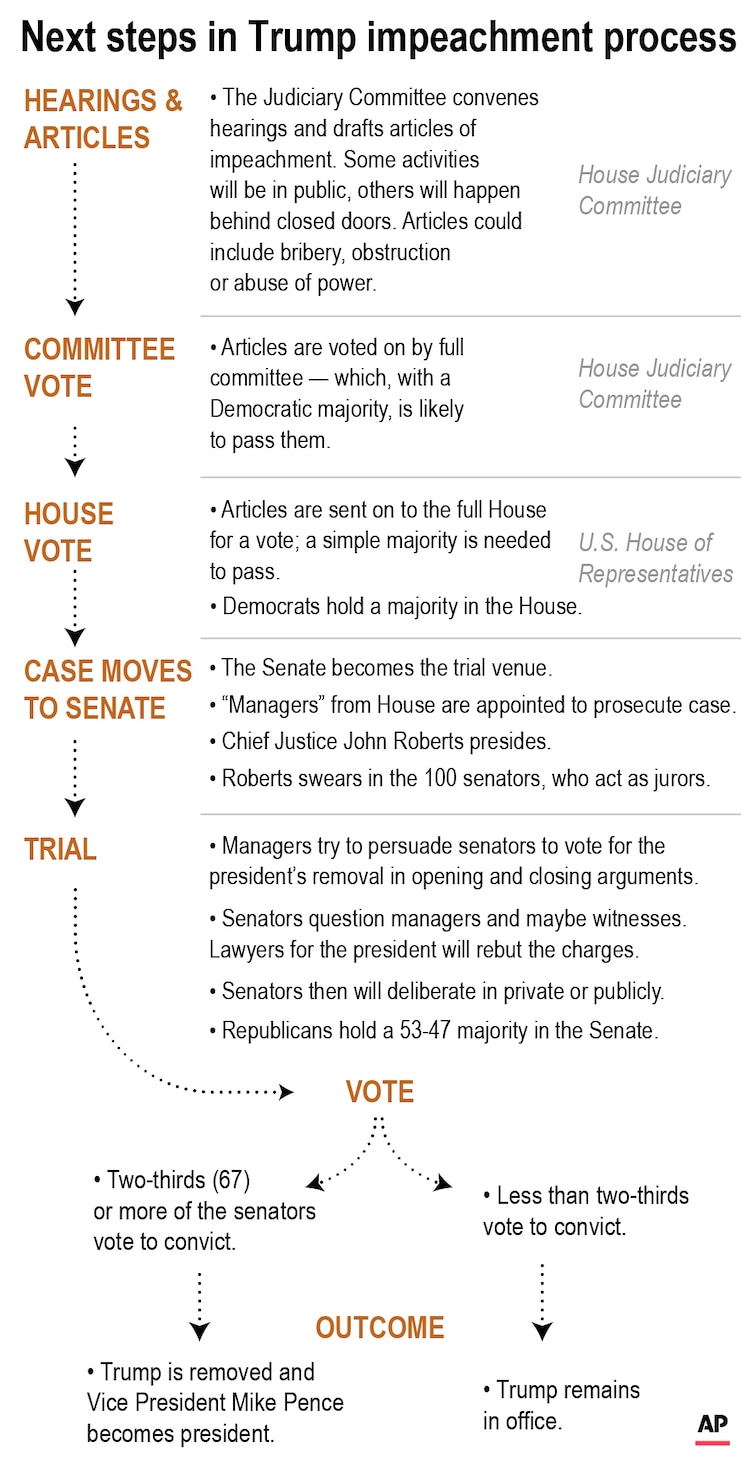 Next steps in Trump impeachment process

HEARINGS & ARTICLES

• The Judiciary Committee convenes hearings and drafts articles of impeachment. Some activities will be in public, others will happen behind closed doors. Articles could include bribery, obstruction or abuse of power.

House Judiciary Committee

COMMITTEE VOTE

• Articles are voted on by full committee — which, with a Democratic majority, is likely to pass them.

House Judiciary Committee

HOUSE VOTE

• Articles are sent on to the full House for a vote; a simple majority is needed to pass.

• Democrats hold a majority in the House.

U.S. House of Representatives

CASE MOVES TO SENATE

• The Senate becomes the trial venue.

• “Managers” from House are appointed to prosecute case.

• Chief Justice John Roberts presides.

• Roberts swears in the 100 senators, who act as jurors.

TRIAL

• Managers try to persuade senators to vote for the president’s removal in opening and closing arguments.

• Senators question managers and maybe witnesses. Lawyers for the president will rebut the charges.

• Senators then will deliberate in private or publicly.

• Republicans hold a 53-47 majority in the Senate.

VOTE

• Two-thirds (67) or more of the senators vote to convict.

• Less than two-thirds vote to convict.

OUTCOME

• Trump is removed and Vice President Mike Pence becomes president.

• Trump remains in office.

AP